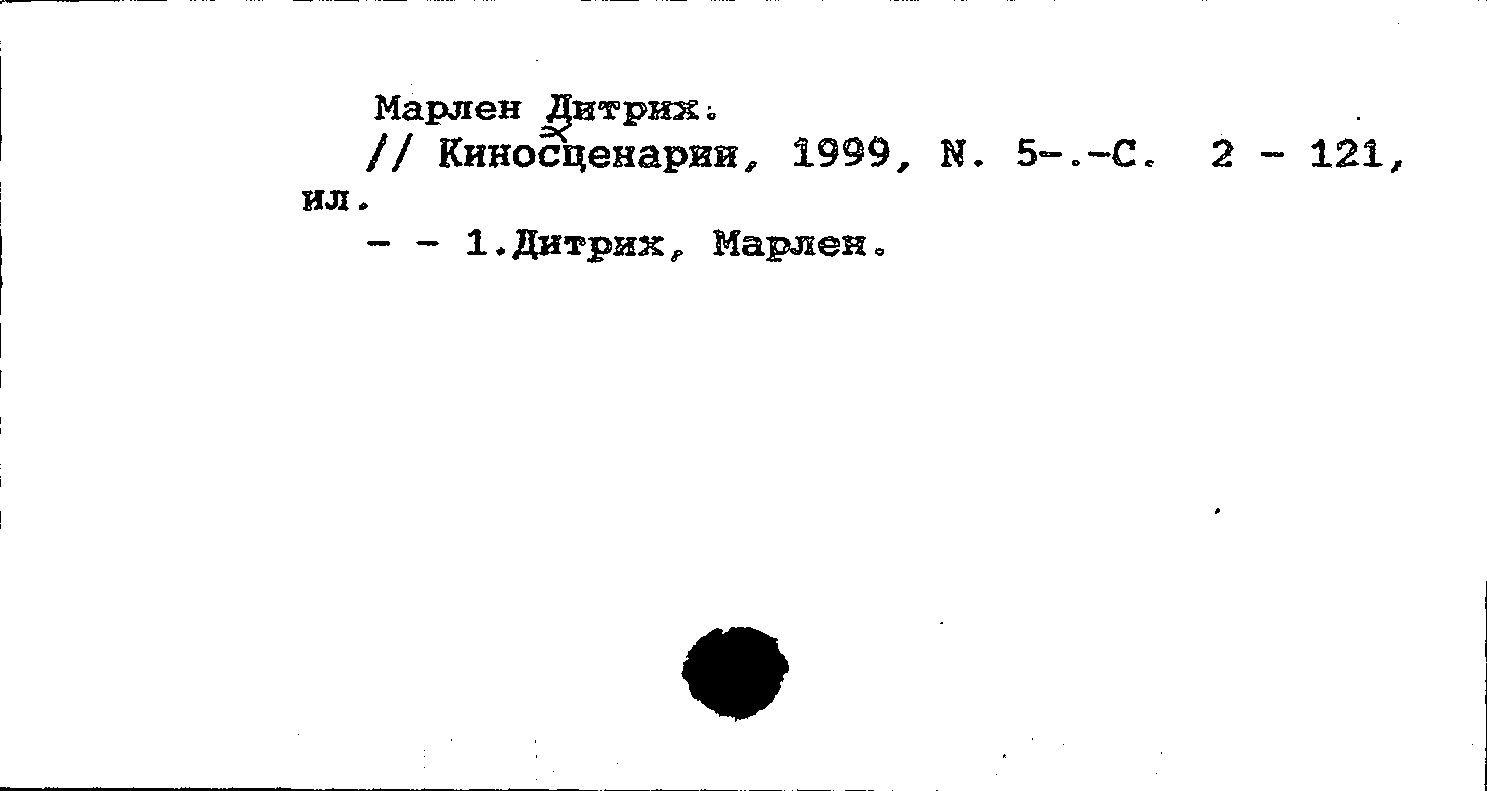 Марлен Дитрих.

// Киносценарии, 1999, N. 5-.-С. 2 - 121, ил.

- - 1.Дитрих, Марлен.